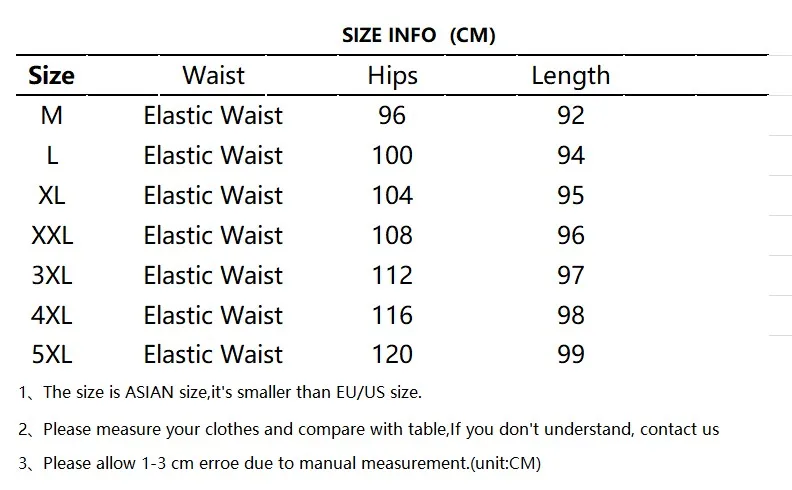 SIZE INFO (CM)

| Size | Waist | Hips | Length |
|---|---|---|---|
| M | Elastic Waist | 96 | 92 |
| L | Elastic Waist | 100 | 94 |
| XL | Elastic Waist | 104 | 95 |
| XXL | Elastic Waist | 108 | 96 |
| 3XL | Elastic Waist | 112 | 97 |
| 4XL | Elastic Waist | 116 | 98 |
| 5XL | Elastic Waist | 120 | 99 |

1、The size is ASIAN size,it's smaller than EU/US size.

2、Please measure your clothes and compare with table,If you don't understand, contact us

3、Please allow 1-3 cm erroe due to manual measurement.(unit:CM)